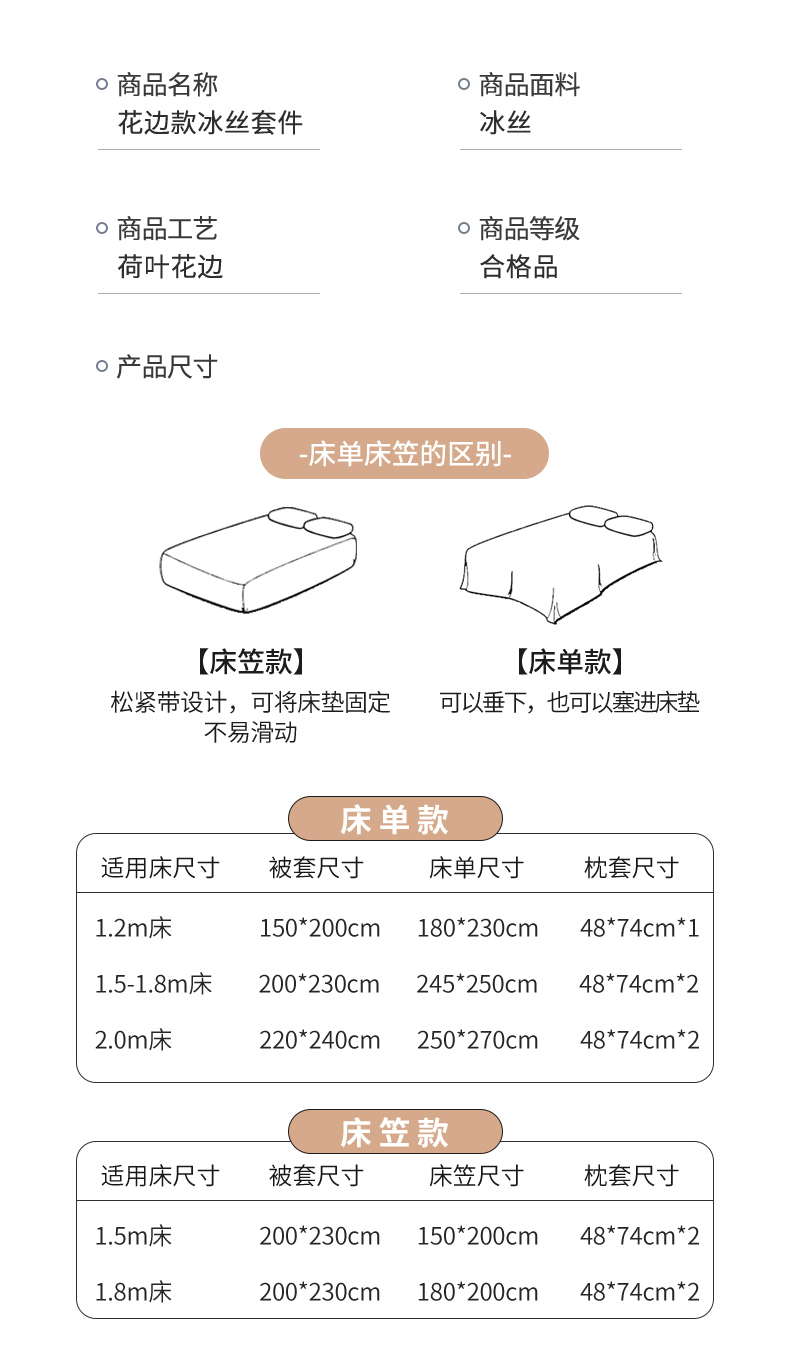 商品名称
花边款冰丝套件

商品面料
冰丝

商品工艺
荷叶花边

商品等级
合格品

产品尺寸

-床单床笠的区别-

【床笠款】
松紧带设计，可将床垫固定不易滑动

【床单款】
可以垂下，也可以塞进床垫

床单款

| 适用床尺寸 | 被套尺寸 | 床单尺寸 | 枕套尺寸 |
|---|---|---|---|
| 1.2m床 | 150*200cm | 180*230cm | 48*74cm*1 |
| 1.5-1.8m床 | 200*230cm | 245*250cm | 48*74cm*2 |
| 2.0m床 | 220*240cm | 250*270cm | 48*74cm*2 |

床笠款

| 适用床尺寸 | 被套尺寸 | 床笠尺寸 | 枕套尺寸 |
|---|---|---|---|
| 1.5m床 | 200*230cm | 150*200cm | 48*74cm*2 |
| 1.8m床 | 200*230cm | 180*200cm | 48*74cm*2 |